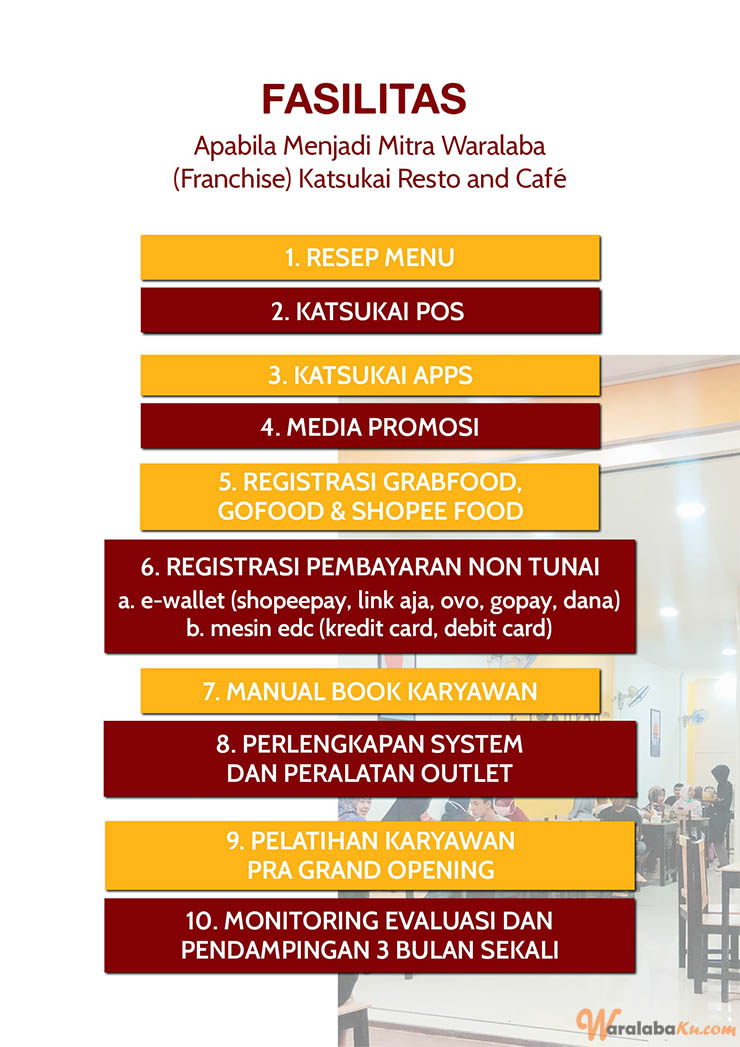 FASILITAS
Apabila Menjadi Mitra Waralaba (Franchise) Katsukai Resto and Café

1. RESEP MENU

2. KATSUKAI POS

3. KATSUKAI APPS

4. MEDIA PROMOSI

5. REGISTRASI GRABFOOD, GOFOOD & SHOPEE FOOD

6. REGISTRASI PEMBAYARAN NON TUNAI
a. e-wallet (shopeepay, link aja, ovo, gopay, dana)
b. mesin edc (kredit card, debit card)

7. MANUAL BOOK KARYAWAN

8. PERLENGKAPAN SYSTEM DAN PERALATAN OUTLET

9. PELATIHAN KARYAWAN PRA GRAND OPENING

10. MONITORING EVALUASI DAN PENDAMPINGAN 3 BULAN SEKALI

WaralabaKu.com